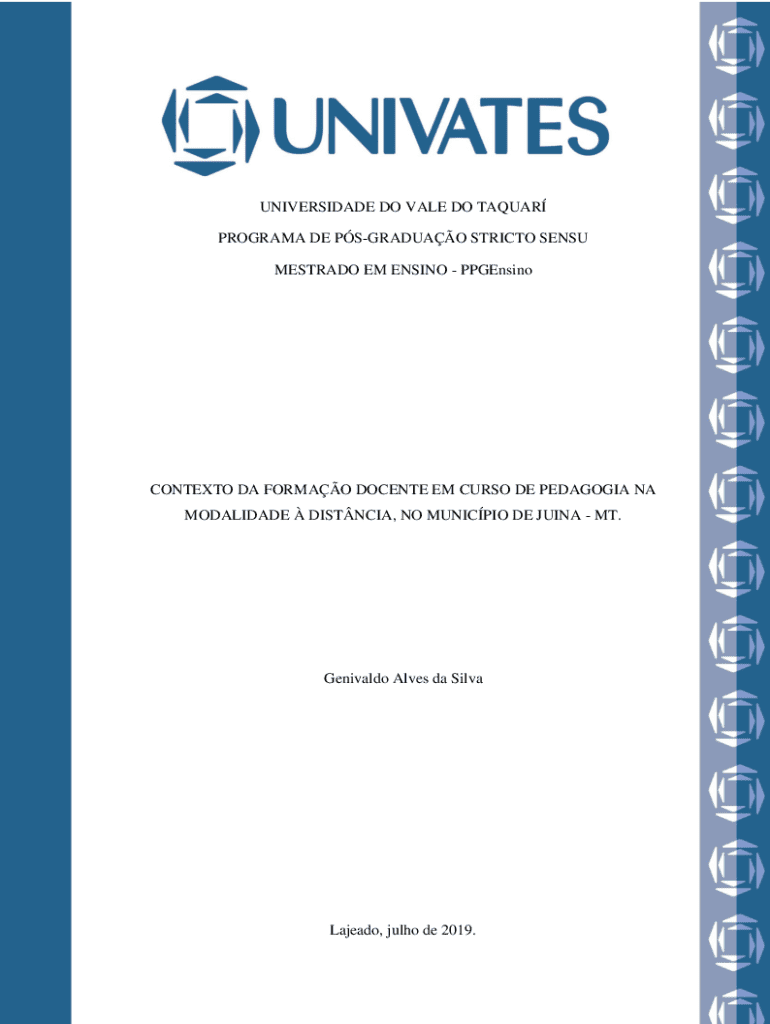 UNIVATES

UNIVERSIDADE DO VALE DO TAQUARÍ

PROGRAMA DE PÓS-GRADUAÇÃO STRICTO SENSU

MESTRADO EM ENSINO - PPGEnsino

CONTEXTO DA FORMAÇÃO DOCENTE EM CURSO DE PEDAGOGIA NA MODALIDADE À DISTÂNCIA, NO MUNICÍPIO DE JUINA - MT.

Genivaldo Alves da Silva

Lajeado, julho de 2019.